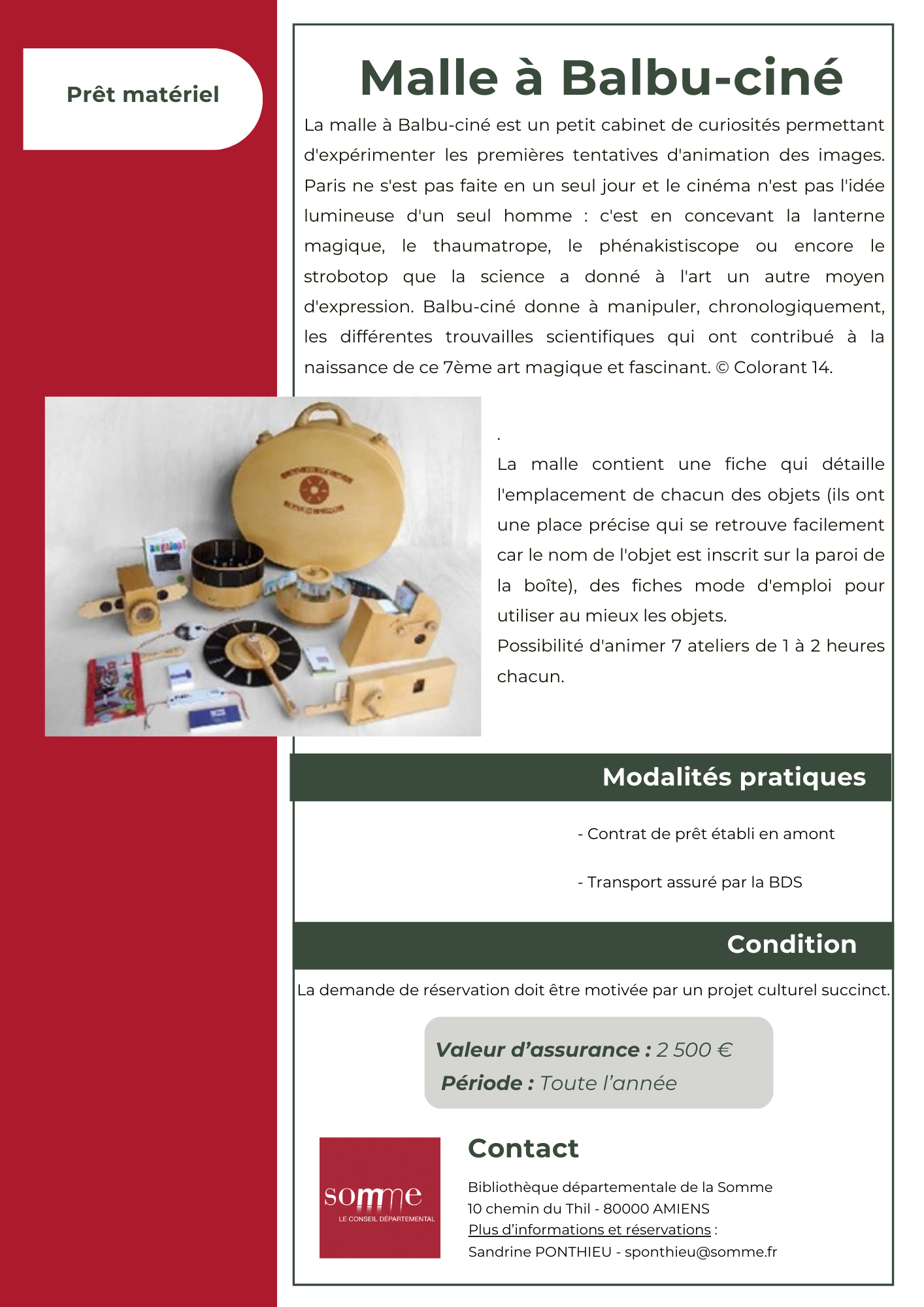 Prêt matériel

Malle à Balbu-ciné

La malle à Balbu-ciné est un petit cabinet de curiosités permettant d'expérimenter les premières tentatives d'animation des images. Paris ne s'est pas faite en un seul jour et le cinéma n'est pas l'idée lumineuse d'un seul homme : c'est en concevant la lanterne magique, le thaumatrope, le phénakistiscope ou encore le strobotop que la science a donné à l'art un autre moyen d'expression. Balbu-ciné donne à manipuler, chronologiquement, les différentes trouvailles scientifiques qui ont contribué à la naissance de ce 7ème art magique et fascinant. © Colorant 14.

.
La malle contient une fiche qui détaille l'emplacement de chacun des objets (ils ont une place précise qui se retrouve facilement car le nom de l'objet est inscrit sur la paroi de la boîte), des fiches mode d'emploi pour utiliser au mieux les objets.
Possibilité d'animer 7 ateliers de 1 à 2 heures chacun.

Modalités pratiques

- Contrat de prêt établi en amont

- Transport assuré par la BDS

Condition

La demande de réservation doit être motivée par un projet culturel succinct.

Valeur d'assurance : 2 500 €
Période : Toute l'année

somme
LE CONSEIL DÉPARTEMENTAL

Contact

Bibliothèque départementale de la Somme
10 chemin du Thil - 80000 AMIENS
Plus d'informations et réservations :
Sandrine PONTHIEU - sponthieu@somme.fr